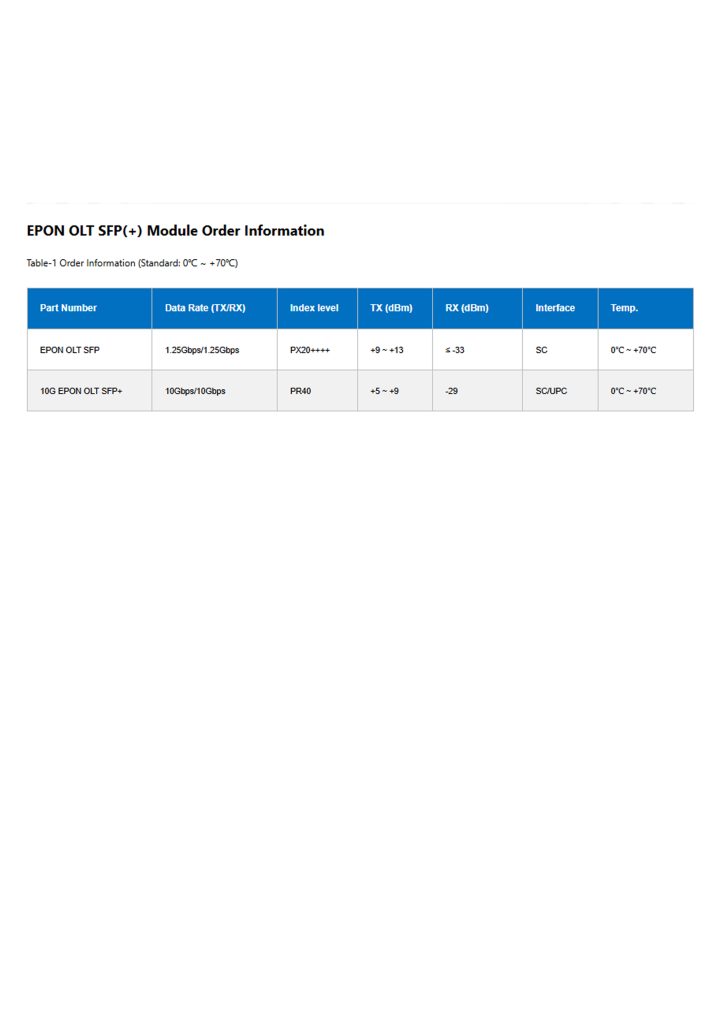 EPON OLT SFP(+) Module Order Information

Table-1 Order Information (Standard: 0ºC ~ +70ºC)

| Part Number | Data Rate (TX/RX) | Index level | TX (dBm) | RX (dBm) | Interface | Temp. |
|---|---|---|---|---|---|---|
| EPON OLT SFP | 1.25Gbps/1.25Gbps | PX20++++ | +9 ~ +13 | ≤ -33 | SC | 0°C ~ +70°C |
| 10G EPON OLT SFP+ | 10Gbps/10Gbps | PR40 | +5 ~ +9 | -29 | SC/UPC | 0°C ~ +70°C |